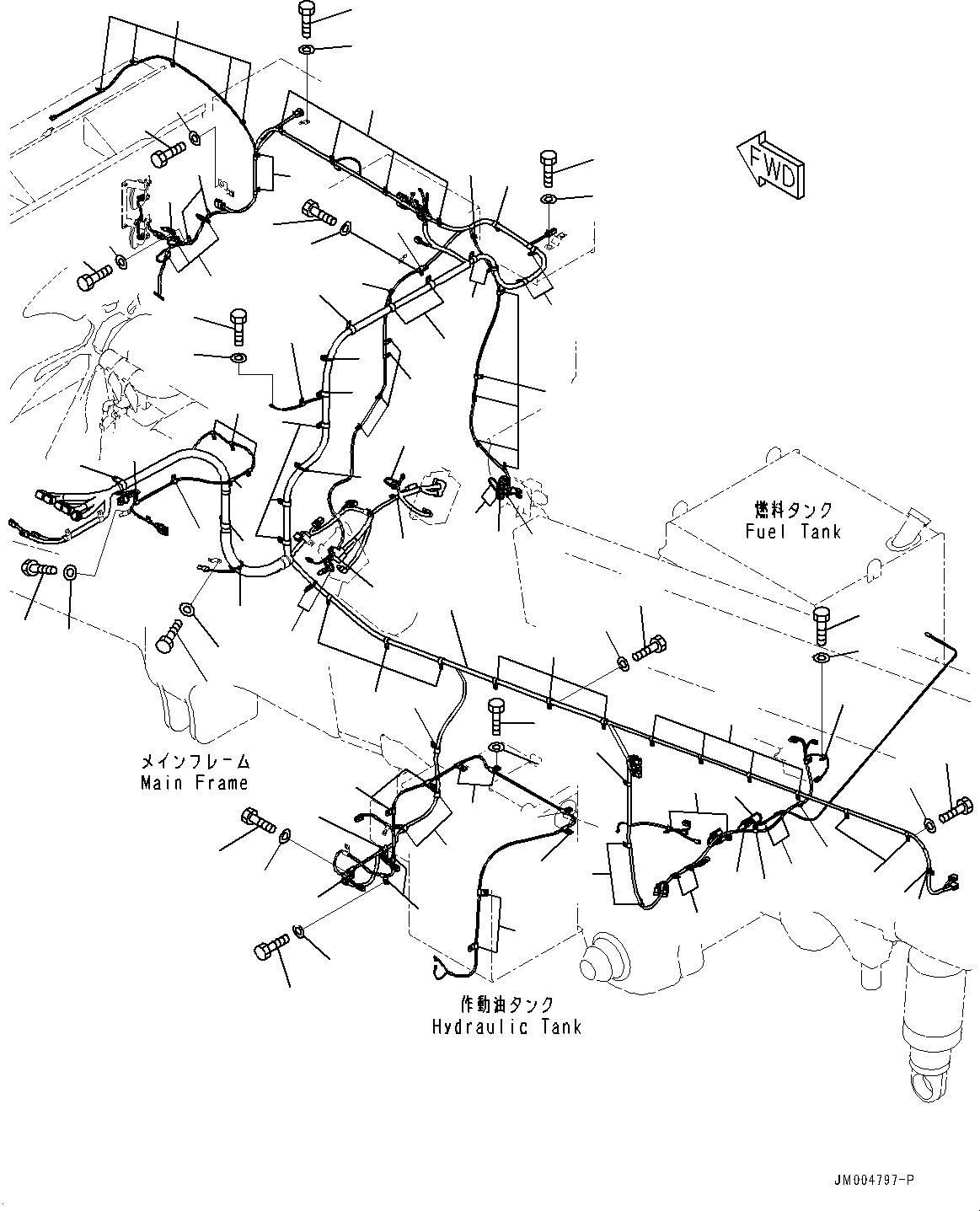 FWD

燃料タンク
Fuel Tank

メインフレーム
Main Frame

作動油タンク
Hydraulic Tank

JM004797-P